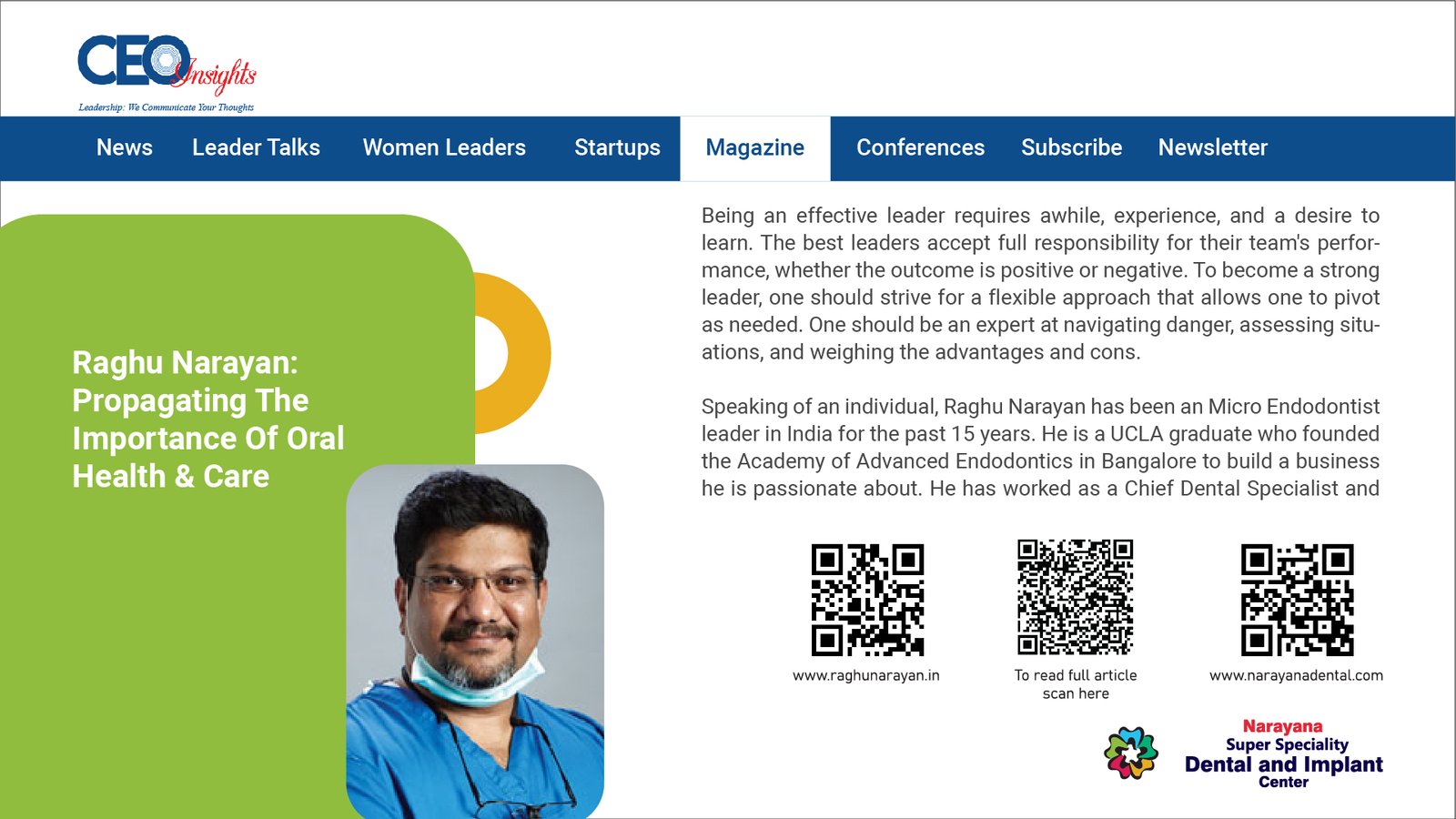 CEO Insights
Leadership: We Communicate Your Thoughts

News Leader Talks Women Leaders Startups Magazine Conferences Subscribe Newsletter

Raghu Narayan: Propagating The Importance Of Oral Health & Care

Being an effective leader requires awhile, experience, and a desire to learn. The best leaders accept full responsibility for their team's performance, whether the outcome is positive or negative. To become a strong leader, one should strive for a flexible approach that allows one to pivot as needed. One should be an expert at navigating danger, assessing situations, and weighing the advantages and cons.

Speaking of an individual, Raghu Narayan has been an Micro Endodontist leader in India for the past 15 years. He is a UCLA graduate who founded the Academy of Advanced Endodontics in Bangalore to build a business he is passionate about. He has worked as a Chief Dental Specialist and

www.raghunarayan.in

To read full article scan here

www.narayanadental.com

Narayana
Super Speciality
Dental and Implant
Center